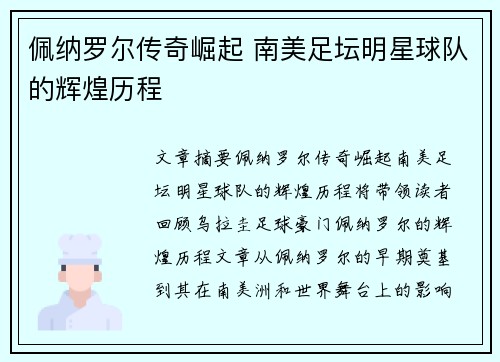 佩纳罗尔传奇崛起 南美足坛明星球队的辉煌历程

文章摘要佩纳罗尔传奇崛起南美足坛明星球队的辉煌历程将带领读者回顾乌拉圭足球豪门佩纳罗尔的辉煌历程文章从佩纳罗尔的早期奠基到其在南美洲和世界舞台上的影响